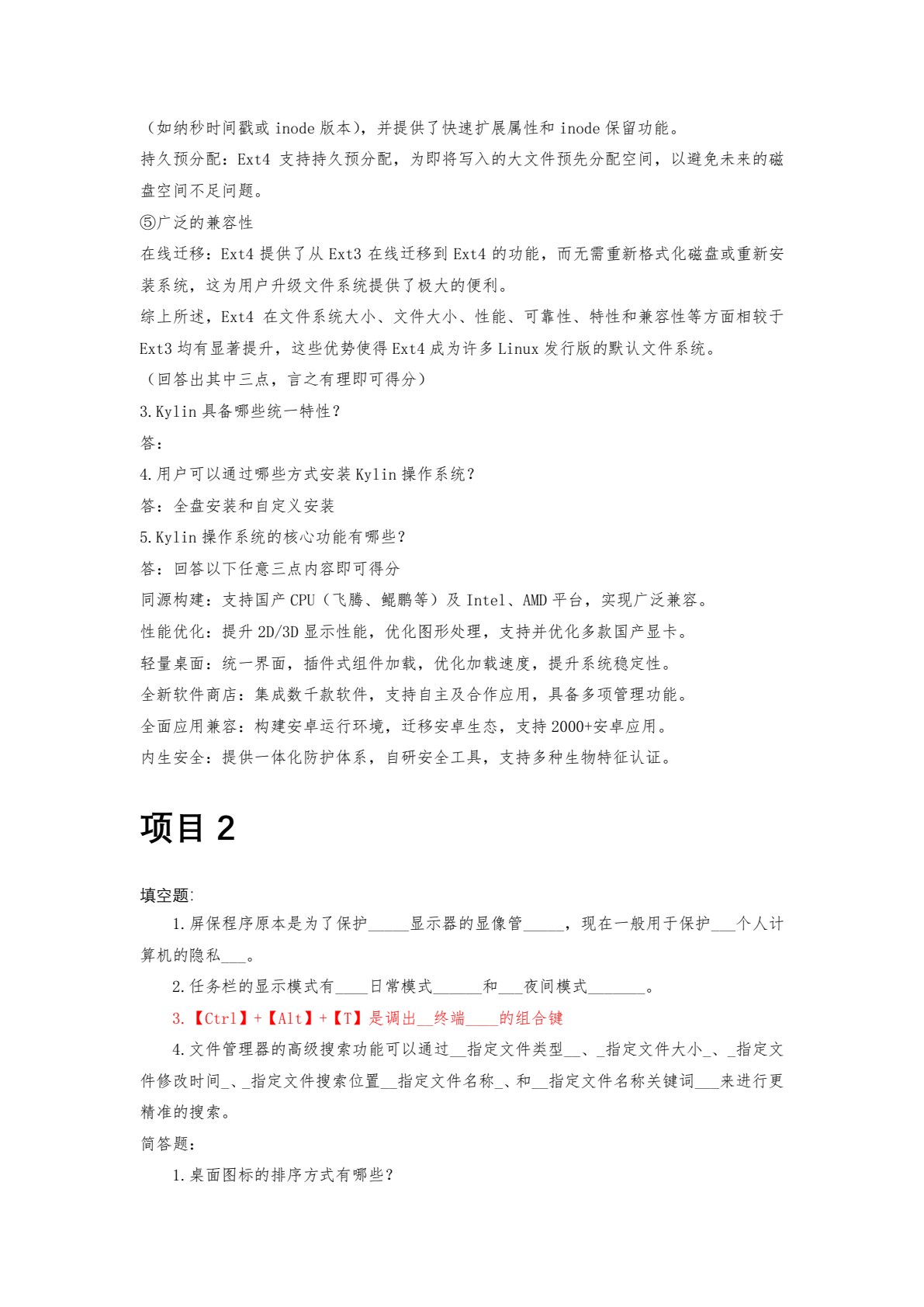 （如纳秒时间戳或 inode 版本），并提供了快速扩展属性和 inode 保留功能。
持久预分配：Ext4 支持持久预分配，为即将写入的大文件预先分配空间，以避免未来的磁盘空间不足问题。
⑤广泛的兼容性
在线迁移：Ext4 提供了从 Ext3 在线迁移到 Ext4 的功能，而无需重新格式化磁盘或重新安装系统，这为用户升级文件系统提供了极大的便利。
综上所述，Ext4 在文件系统大小、文件大小、性能、可靠性、特性和兼容性等方面相较于 Ext3 均有显著提升，这些优势使得 Ext4 成为许多 Linux 发行版的默认文件系统。
（回答出其中三点，言之有理即可得分）
3.Kylin 具备哪些统一特性？
答：
4.用户可以通过哪些方式安装 Kylin 操作系统？
答：全盘安装和自定义安装
5.Kylin 操作系统的核心功能有哪些？
答：回答以下任意三点内容即可得分
同源构建：支持国产 CPU（飞腾、鲲鹏等）及 Intel、AMD 平台，实现广泛兼容。
性能优化：提升 2D/3D 显示性能，优化图形处理，支持并优化多款国产显卡。
轻量桌面：统一界面，插件式组件加载，优化加载速度，提升系统稳定性。
全新软件商店：集成数千款软件，支持自主及合作应用，具备多项管理功能。
全面应用兼容：构建安卓运行环境，迁移安卓生态，支持 2000+安卓应用。
内生安全：提供一体化防护体系，自研安全工具，支持多种生物特征认证。

项目 2

填空题:
1.屏保程序原本是为了保护_____显示器的显像管_____，现在一般用于保护___个人计算机的隐私___。
2.任务栏的显示模式有____日常模式______和___夜间模式_______。
3.【Ctrl】+【Alt】+【T】是调出__终端____的组合键
4.文件管理器的高级搜索功能可以通过__指定文件类型__、_指定文件大小_、_指定文件修改时间_、_指定文件搜索位置__指定文件名称_、和__指定文件名称关键词___来进行更精准的搜索。
简答题:
1.桌面图标的排序方式有哪些？